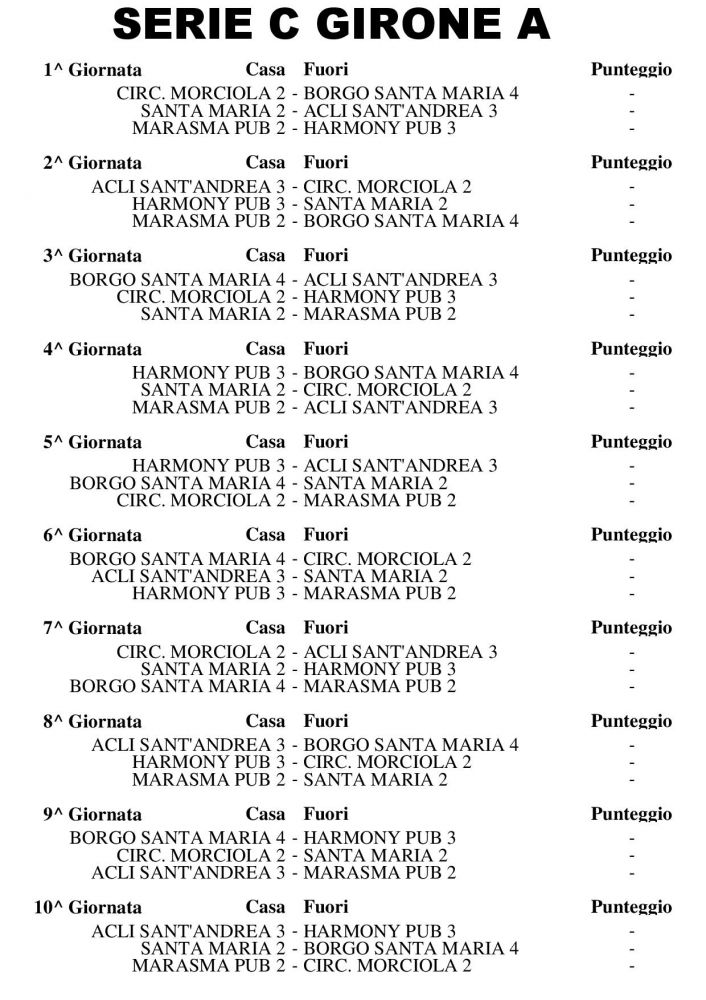 SERIE C GIRONE A

1^ Giornata Casa Fuori Punteggio
CIRC. MORCIOLA 2 - BORGO SANTA MARIA 4 -
SANTA MARIA 2 - ACLI SANT'ANDREA 3 -
MARASMA PUB 2 - HARMONY PUB 3 -

2^ Giornata Casa Fuori Punteggio
ACLI SANT'ANDREA 3 - CIRC. MORCIOLA 2 -
HARMONY PUB 3 - SANTA MARIA 2 -
MARASMA PUB 2 - BORGO SANTA MARIA 4 -

3^ Giornata Casa Fuori Punteggio
BORGO SANTA MARIA 4 - ACLI SANT'ANDREA 3 -
CIRC. MORCIOLA 2 - HARMONY PUB 3 -
SANTA MARIA 2 - MARASMA PUB 2 -

4^ Giornata Casa Fuori Punteggio
HARMONY PUB 3 - BORGO SANTA MARIA 4 -
SANTA MARIA 2 - CIRC. MORCIOLA 2 -
MARASMA PUB 2 - ACLI SANT'ANDREA 3 -

5^ Giornata Casa Fuori Punteggio
HARMONY PUB 3 - ACLI SANT'ANDREA 3 -
BORGO SANTA MARIA 4 - SANTA MARIA 2 -
CIRC. MORCIOLA 2 - MARASMA PUB 2 -

6^ Giornata Casa Fuori Punteggio
BORGO SANTA MARIA 4 - CIRC. MORCIOLA 2 -
ACLI SANT'ANDREA 3 - SANTA MARIA 2 -
HARMONY PUB 3 - MARASMA PUB 2 -

7^ Giornata Casa Fuori Punteggio
CIRC. MORCIOLA 2 - ACLI SANT'ANDREA 3 -
SANTA MARIA 2 - HARMONY PUB 3 -
BORGO SANTA MARIA 4 - MARASMA PUB 2 -

8^ Giornata Casa Fuori Punteggio
ACLI SANT'ANDREA 3 - BORGO SANTA MARIA 4 -
HARMONY PUB 3 - CIRC. MORCIOLA 2 -
MARASMA PUB 2 - SANTA MARIA 2 -

9^ Giornata Casa Fuori Punteggio
BORGO SANTA MARIA 4 - HARMONY PUB 3 -
CIRC. MORCIOLA 2 - SANTA MARIA 2 -
ACLI SANT'ANDREA 3 - MARASMA PUB 2 -

10^ Giornata Casa Fuori Punteggio
ACLI SANT'ANDREA 3 - HARMONY PUB 3 -
SANTA MARIA 2 - BORGO SANTA MARIA 4 -
MARASMA PUB 2 - CIRC. MORCIOLA 2 -